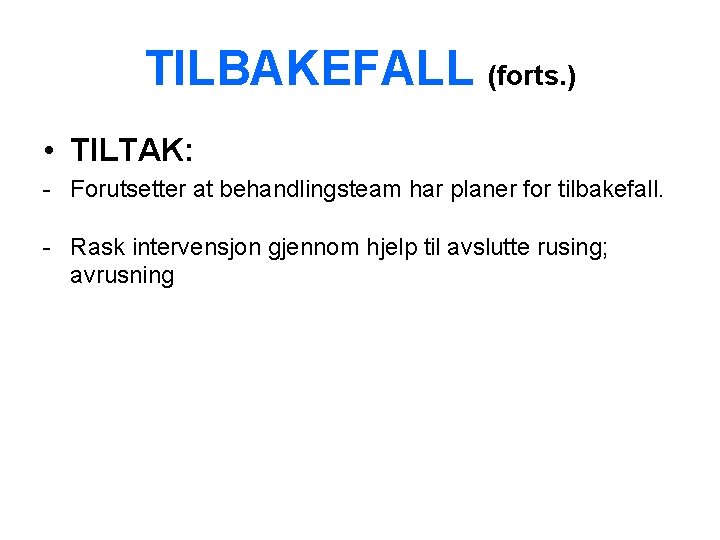 TILBAKEFALL (forts.)

• TILTAK:

- Forutsetter at behandlingsteam har planer for tilbakefall.

- Rask intervensjon gjennom hjelp til avslutte rusing; avrusning